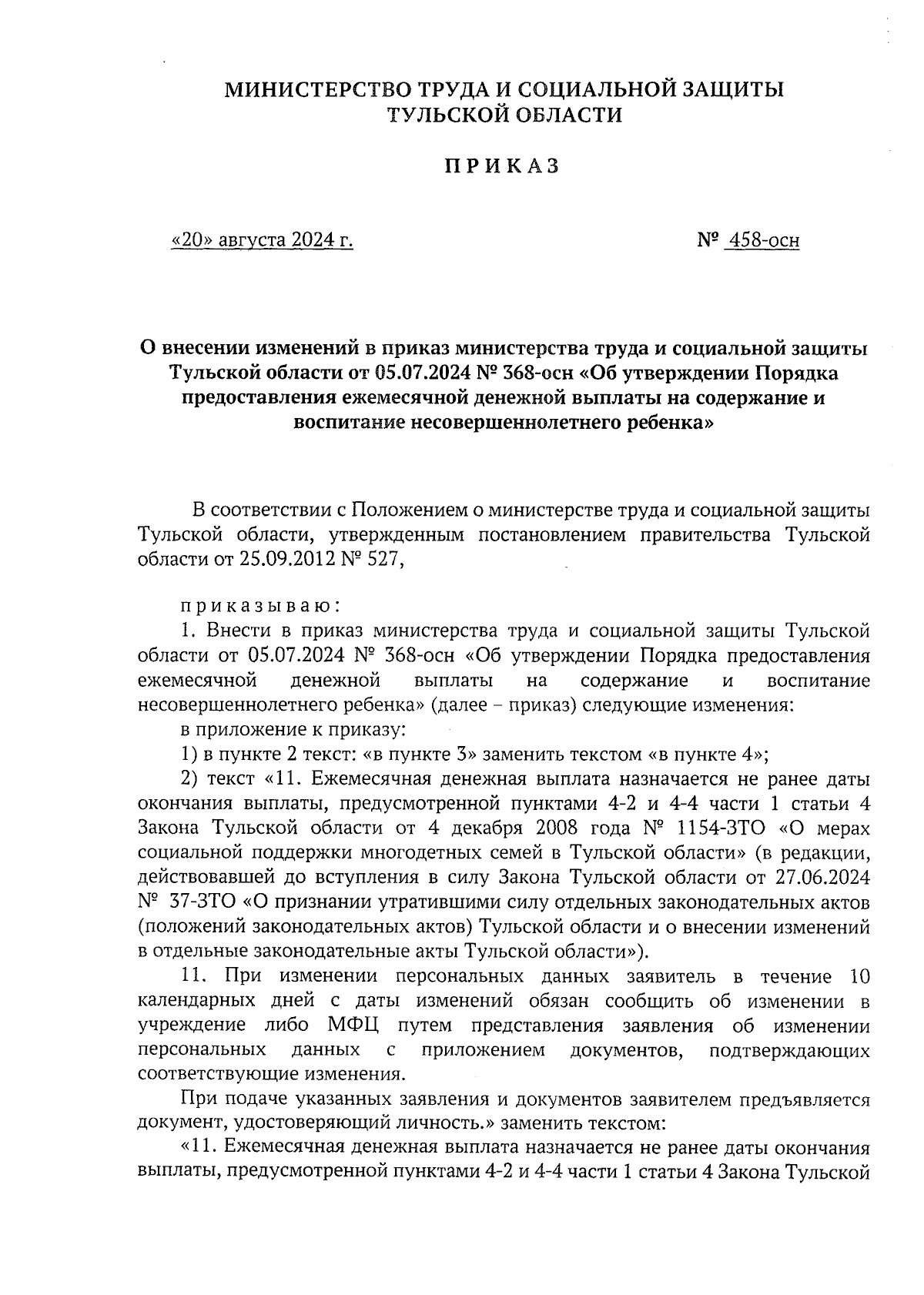 МИНИСТЕРСТВО ТРУДА И СОЦИАЛЬНОЙ ЗАЩИТЫ
ТУЛЬСКОЙ ОБЛАСТИ

ПРИКАЗ

«20» августа 2024 г.

№ 458-осн

О внесении изменений в приказ министерства труда и социальной защиты Тульской области от 05.07.2024 № 368-осн «Об утверждении Порядка предоставления ежемесячной денежной выплаты на содержание и воспитание несовершеннолетнего ребенка»

В соответствии с Положением о министерстве труда и социальной защиты Тульской области, утвержденным постановлением правительства Тульской области от 25.09.2012 № 527,

приказываю:

1. Внести в приказ министерства труда и социальной защиты Тульской области от 05.07.2024 № 368-осн «Об утверждении Порядка предоставления ежемесячной денежной выплаты на содержание и воспитание несовершеннолетнего ребенка» (далее – приказ) следующие изменения:

в приложение к приказу:

1) в пункте 2 текст: «в пункте 3» заменить текстом «в пункте 4»;

2) текст «11. Ежемесячная денежная выплата назначается не ранее даты окончания выплаты, предусмотренной пунктами 4-2 и 4-4 части 1 статьи 4 Закона Тульской области от 4 декабря 2008 года № 1154-ЗТО «О мерах социальной поддержки многодетных семей в Тульской области» (в редакции, действовавшей до вступления в силу Закона Тульской области от 27.06.2024 № 37-ЗТО «О признании утратившими силу отдельных законодательных актов (положений законодательных актов) Тульской области и о внесении изменений в отдельные законодательные акты Тульской области»).

11. При изменении персональных данных заявитель в течение 10 календарных дней с даты изменений обязан сообщить об изменении в учреждение либо МФЦ путем представления заявления об изменении персональных данных с приложением документов, подтверждающих соответствующие изменения.

При подаче указанных заявления и документов заявителем предъявляется документ, удостоверяющий личность.» заменить текстом:

«11. Ежемесячная денежная выплата назначается не ранее даты окончания выплаты, предусмотренной пунктами 4-2 и 4-4 части 1 статьи 4 Закона Тульской